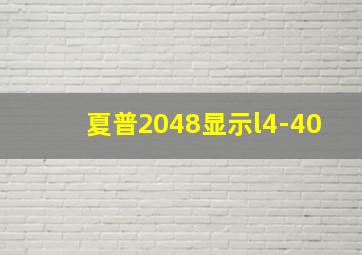 夏普2048显示l4-40